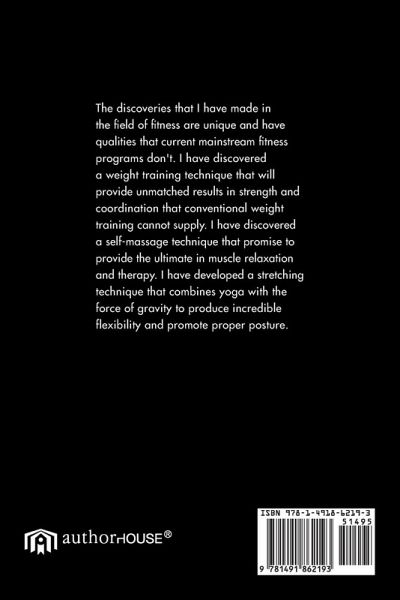 The discoveries that I have made in the field of fitness are unique and have qualities that current mainstream fitness programs don't. I have discovered a weight training technique that will provide unmatched results in strength and coordination that conventional weight training cannot supply. I have discovered a self-massage technique that promise to provide the ultimate in muscle relaxation and therapy. I have developed a stretching technique that combines yoga with the force of gravity to produce incredible flexibility and promote proper posture.

authorHOUSE®

ISBN 978-1-4918-6219-3
51495
9 781491 862193